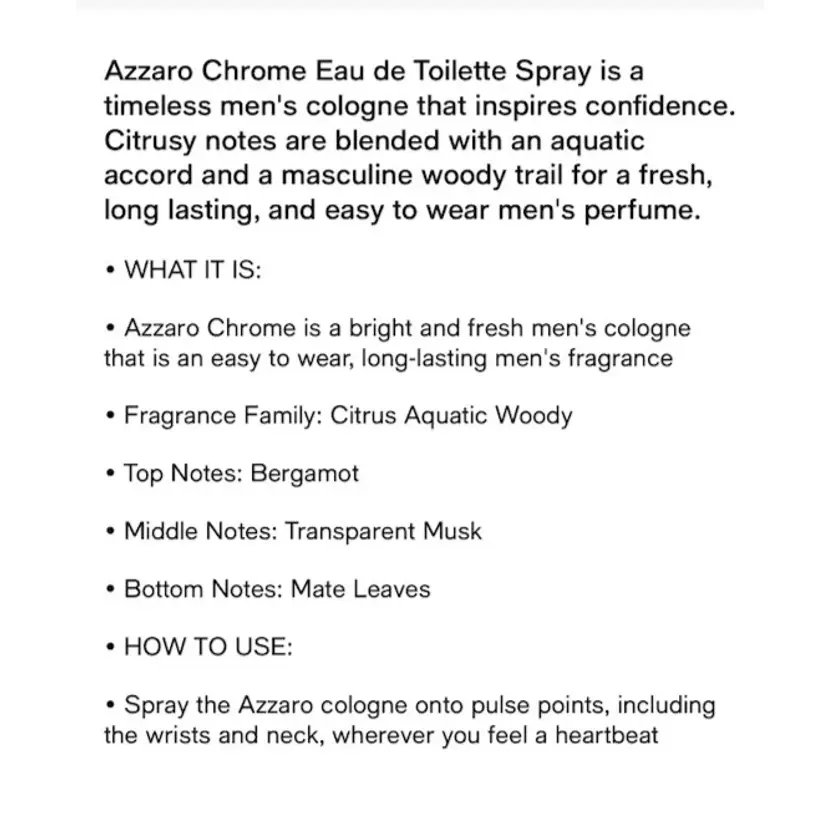 Azzaro Chrome Eau de Toilette Spray is a timeless men's cologne that inspires confidence. Citrusy notes are blended with an aquatic accord and a masculine woody trail for a fresh, long lasting, and easy to wear men's perfume.

• WHAT IT IS:

• Azzaro Chrome is a bright and fresh men's cologne that is an easy to wear, long-lasting men's fragrance

• Fragrance Family: Citrus Aquatic Woody

• Top Notes: Bergamot

• Middle Notes: Transparent Musk

• Bottom Notes: Mate Leaves

• HOW TO USE:

• Spray the Azzaro cologne onto pulse points, including the wrists and neck, wherever you feel a heartbeat